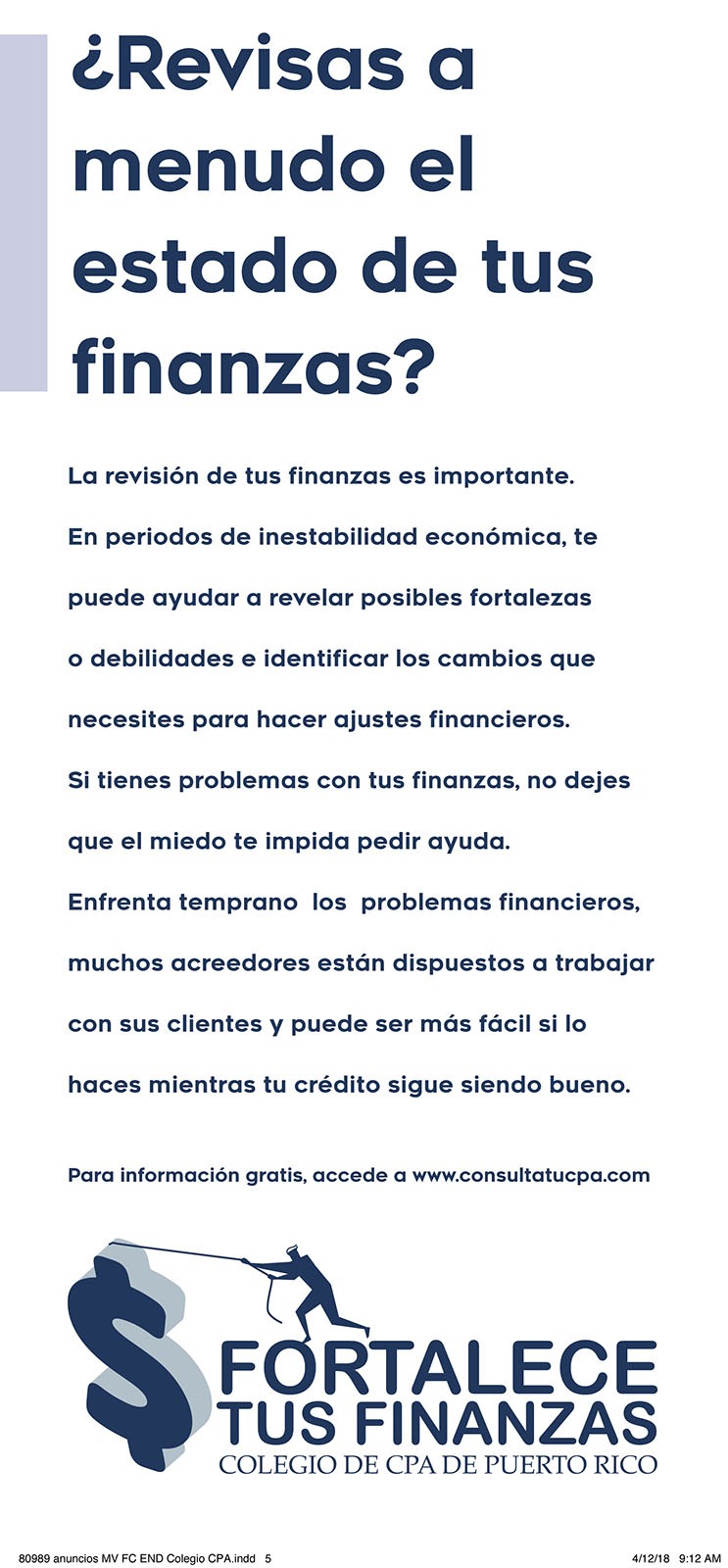 ¿Revisas a menudo el estado de tus finanzas?

La revisión de tus finanzas es importante. En periodos de inestabilidad económica, te puede ayudar a revelar posibles fortalezas o debilidades e identificar los cambios que necesites para hacer ajustes financieros. Si tienes problemas con tus finanzas, no dejes que el miedo te impida pedir ayuda. Enfrenta temprano los problemas financieros, muchos acreedores están dispuestos a trabajar con sus clientes y puede ser más fácil si lo haces mientras tu crédito sigue siendo bueno.

Para información gratis, accede a www.consultatucpa.com

$ FORTALECE TUS FINANZAS
COLEGIO DE CPA DE PUERTO RICO

80989 anuncios MV FC END Colegio CPA.indd 5

4/12/18 9:12 AM